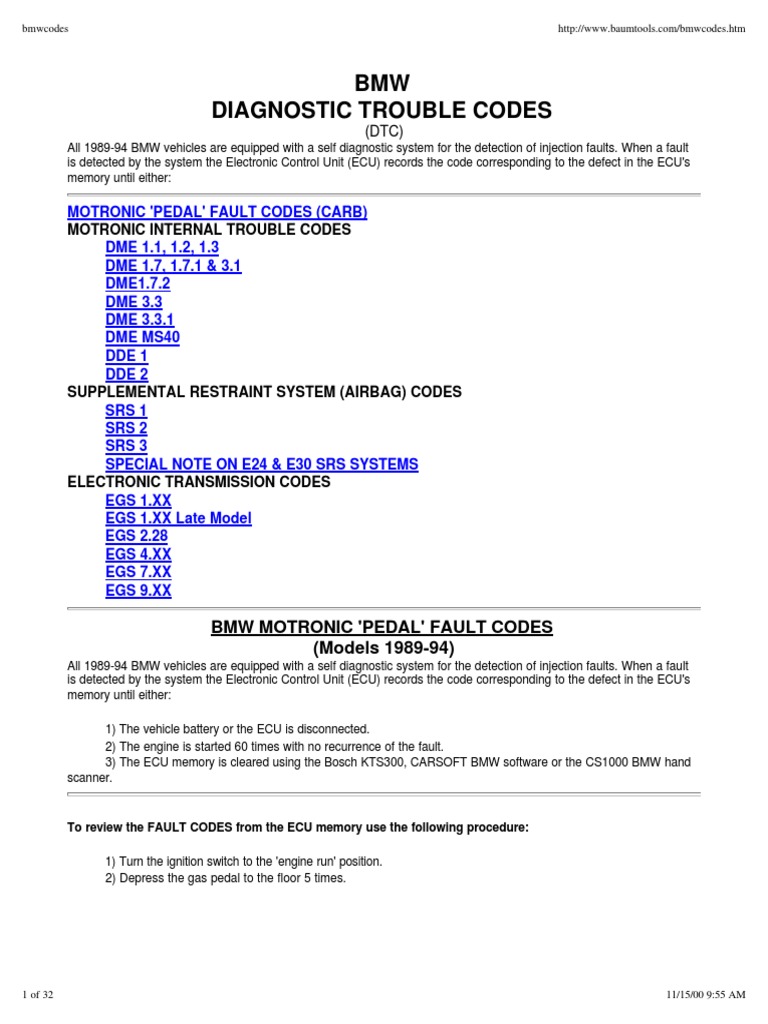 bmwcodes

http://www.baumtools.com/bmwcodes.htm

BMW
DIAGNOSTIC TROUBLE CODES
(DTC)

All 1989-94 BMW vehicles are equipped with a self diagnostic system for the detection of injection faults. When a fault is detected by the system the Electronic Control Unit (ECU) records the code corresponding to the defect in the ECU's memory until either:

MOTRONIC 'PEDAL' FAULT CODES (CARB)
MOTRONIC INTERNAL TROUBLE CODES
DME 1.1, 1.2, 1.3
DME 1.7, 1.7.1 & 3.1
DME1.7.2
DME 3.3
DME 3.3.1
DME MS40
DDE 1
DDE 2
SUPPLEMENTAL RESTRAINT SYSTEM (AIRBAG) CODES
SRS 1
SRS 2
SRS 3
SPECIAL NOTE ON E24 & E30 SRS SYSTEMS
ELECTRONIC TRANSMISSION CODES
EGS 1.XX
EGS 1.XX Late Model
EGS 2.28
EGS 4.XX
EGS 7.XX
EGS 9.XX

BMW MOTRONIC 'PEDAL' FAULT CODES
(Models 1989-94)

All 1989-94 BMW vehicles are equipped with a self diagnostic system for the detection of injection faults. When a fault is detected by the system the Electronic Control Unit (ECU) records the code corresponding to the defect in the ECU's memory until either:

1) The vehicle battery or the ECU is disconnected.
2) The engine is started 60 times with no recurrence of the fault.
3) The ECU memory is cleared using the Bosch KTS300, CARSOFT BMW software or the CS1000 BMW hand scanner.

To review the FAULT CODES from the ECU memory use the following procedure:

1) Turn the ignition switch to the 'engine run' position.
2) Depress the gas pedal to the floor 5 times.

1 of 32

11/15/00 9:55 AM